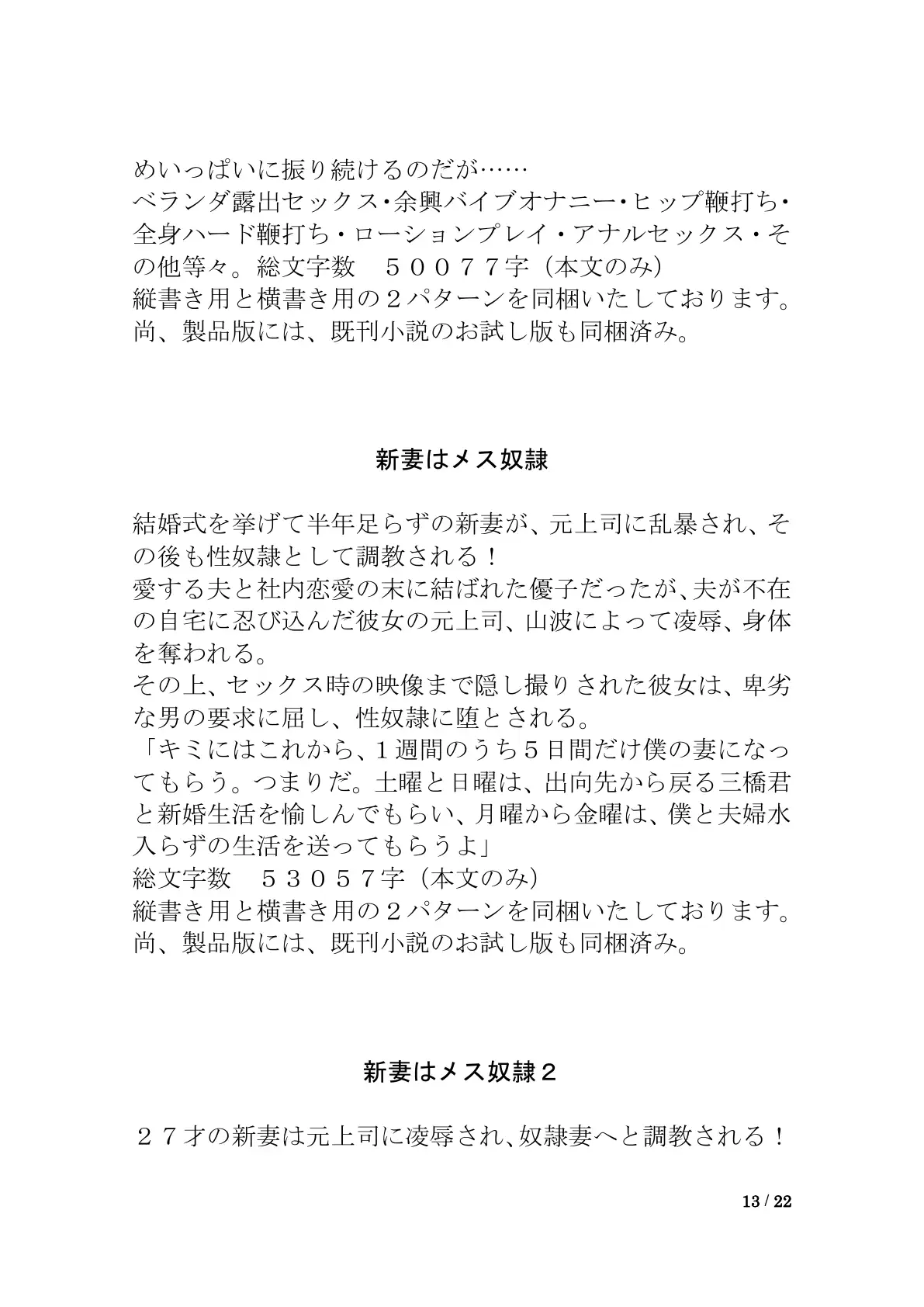 めいっぱいに振り続けるのだが……
ベランダ露出セックス・余興バイブオナニー・ヒップ鞭打ち・全身ハード鞭打ち・ローションプレイ・アナルセックス・その他等々。総文字数　５００７７字（本文のみ）
縦書き用と横書き用の２パターンを同梱いたしております。
尚、製品版には、既刊小説のお試し版も同梱済み。

新妻はメス奴隷

結婚式を挙げて半年足らずの新妻が、元上司に乱暴され、その後も性奴隷として調教される！
愛する夫と社内恋愛の末に結ばれた優子だったが、夫が不在の自宅に忍び込んだ彼女の元上司、山波によって凌辱、身体を奪われる。
その上、セックス時の映像まで隠し撮りされた彼女は、卑劣な男の要求に屈し、性奴隷に堕とされる。
「キミにはこれから、１週間のうち５日間だけ僕の妻になってもらう。つまりだ。土曜と日曜は、出向先から戻る三橋君と新婚生活を愉しんでもらい、月曜から金曜は、僕と夫婦水入らずの生活を送ってもらうよ」
総文字数　５３０５７字（本文のみ）
縦書き用と横書き用の２パターンを同梱いたしております。
尚、製品版には、既刊小説のお試し版も同梱済み。

新妻はメス奴隷２

２７才の新妻は元上司に凌辱され、奴隷妻へと調教される！

13 / 22